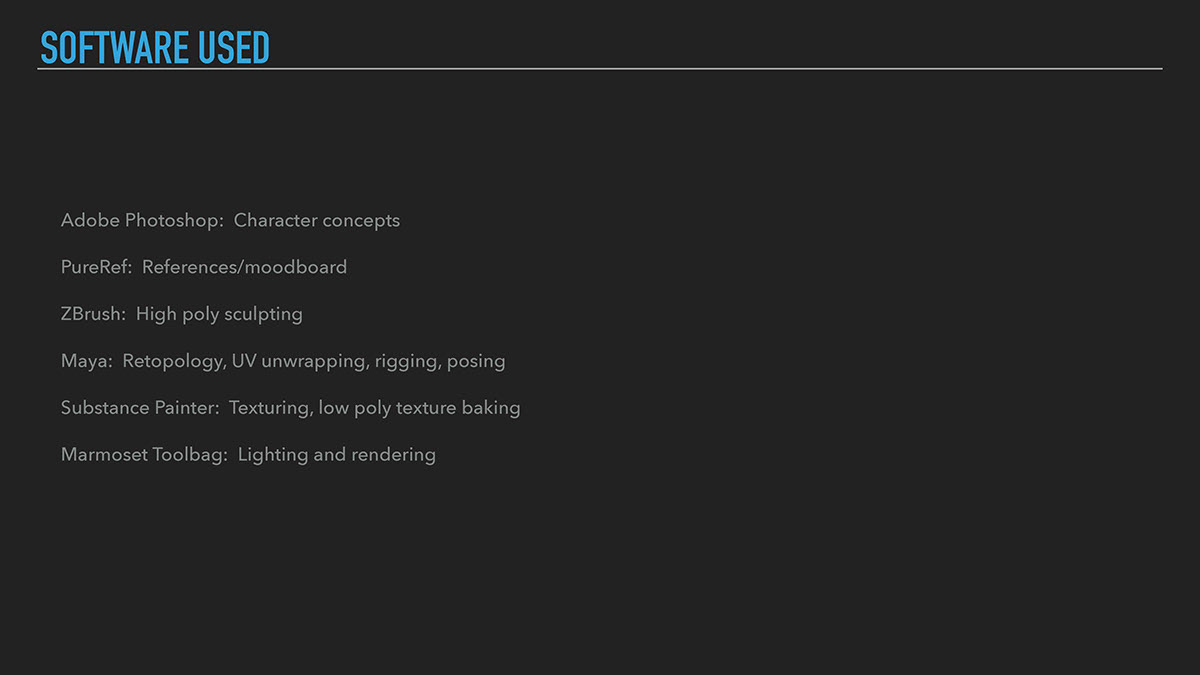 SOFTWARE USED

Adobe Photoshop: Character concepts

PureRef: References/moodboard

ZBrush: High poly sculpting

Maya: Retopology, UV unwrapping, rigging, posing

Substance Painter: Texturing, low poly texture baking

Marmoset Toolbag: Lighting and rendering